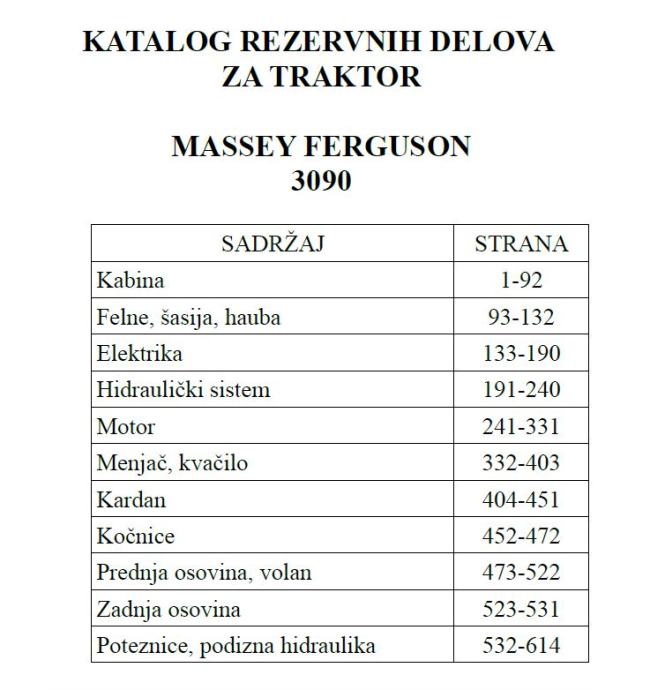 KATALOG REZERVNIH DELOVA
ZA TRAKTOR

MASSEY FERGUSON
3090

| SADRŽAJ | STRANA |
|---|---|
| Kabina | 1-92 |
| Felne, šasija, hauba | 93-132 |
| Elektrika | 133-190 |
| Hidraulički sistem | 191-240 |
| Motor | 241-331 |
| Menjač, kvačilo | 332-403 |
| Kardan | 404-451 |
| Kočnice | 452-472 |
| Prednja osovina, volan | 473-522 |
| Zadnja osovina | 523-531 |
| Poteznice, podizna hidraulika | 532-614 |